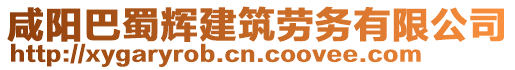 咸阳巴蜀辉建筑劳务有限公司
http://xygaryrob.cn.coovee.com